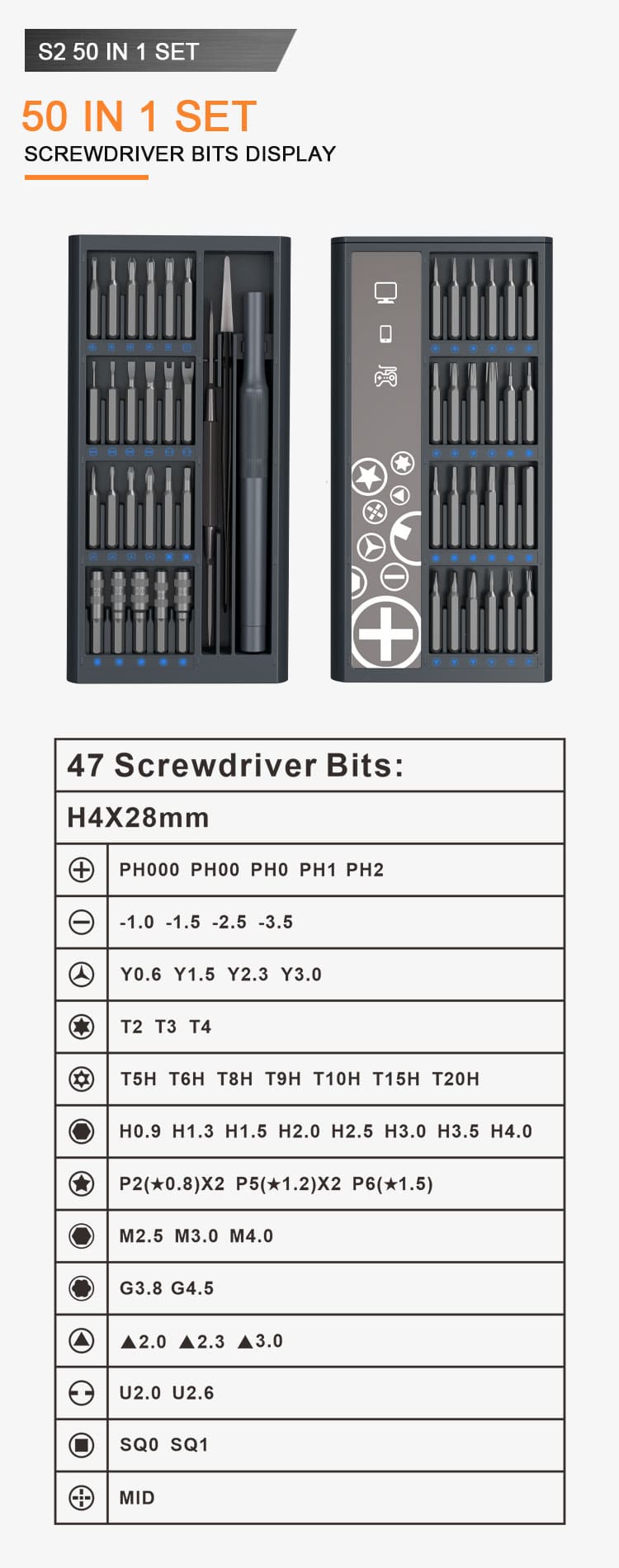 S2 50 IN 1 SET

50 IN 1 SET
SCREWDRIVER BITS DISPLAY

47 Screwdriver Bits:

H4X28mm

PH000 PH00 PH0 PH1 PH2

-1.0 -1.5 -2.5 -3.5

Y0.6 Y1.5 Y2.3 Y3.0

T2 T3 T4

T5H T6H T8H T9H T10H T15H T20H

H0.9 H1.3 H1.5 H2.0 H2.5 H3.0 H3.5 H4.0

P2(★0.8)X2 P5(★1.2)X2 P6(★1.5)

M2.5 M3.0 M4.0

G3.8 G4.5

▲2.0 ▲2.3 ▲3.0

U2.0 U2.6

SQ0 SQ1

MID